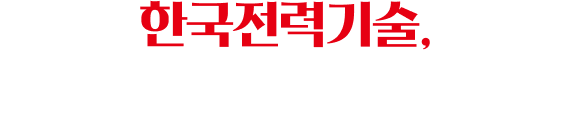 한국전력기술,